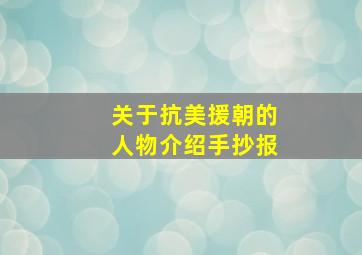 关于抗美援朝的
人物介绍手抄报